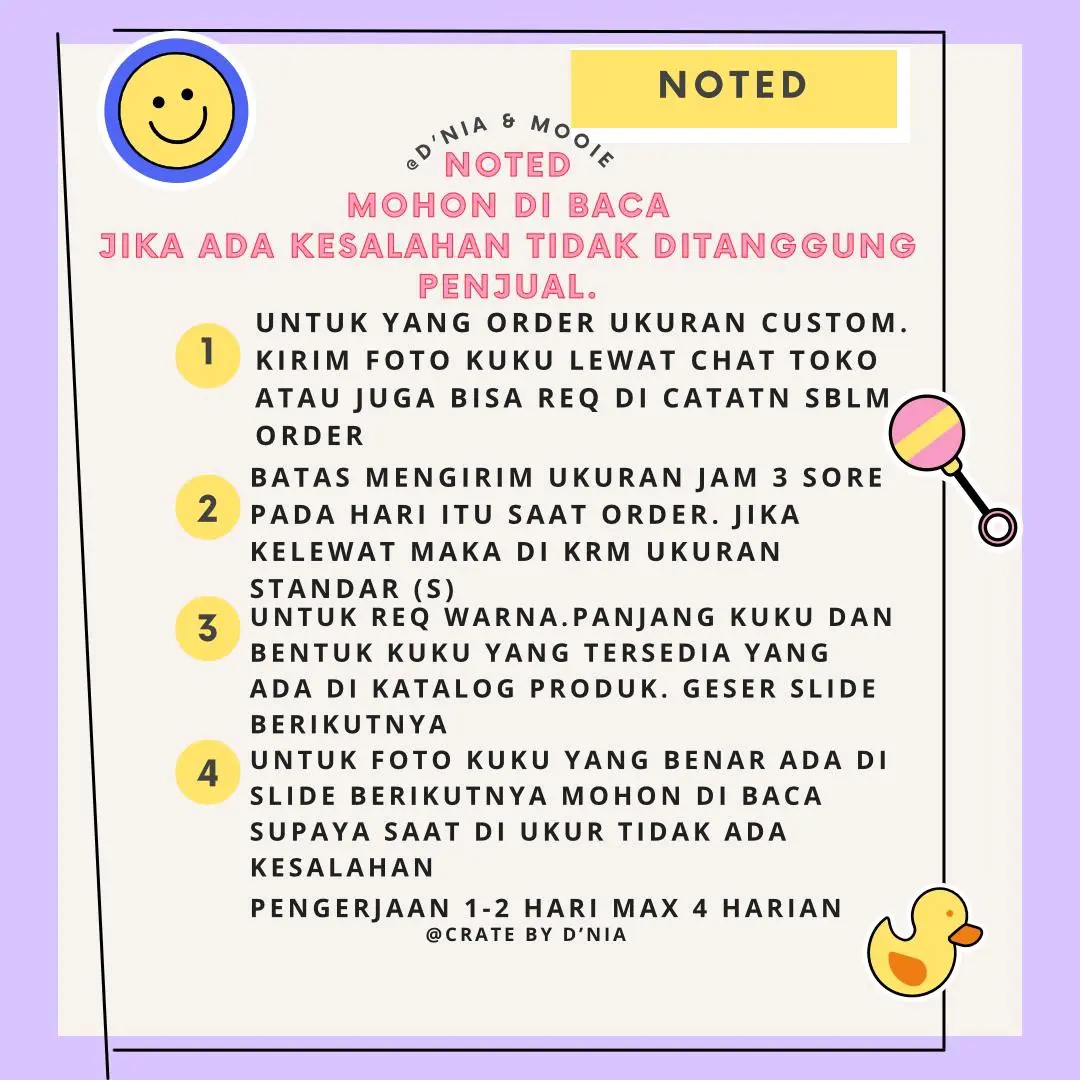 NOTED

@D'NIA & MOOIE

NOTED
MOHON DI BACA
JIKA ADA KESALAHAN TIDAK DITANGGUNG PENJUAL.

1 UNTUK YANG ORDER UKURAN CUSTOM. KIRIM FOTO KUKU LEWAT CHAT TOKO ATAU JUGA BISA REQ DI CATATN SBLM ORDER

2 BATAS MENGIRIM UKURAN JAM 3 SORE PADA HARI ITU SAAT ORDER. JIKA KELEWAT MAKA DI KRM UKURAN STANDAR (S)

3 UNTUK REQ WARNA.PANJANG KUKU DAN BENTUK KUKU YANG TERSEDIA YANG ADA DI KATALOG PRODUK. GESER SLIDE BERIKUTNYA

4 UNTUK FOTO KUKU YANG BENAR ADA DI SLIDE BERIKUTNYA MOHON DI BACA SUPAYA SAAT DI UKUR TIDAK ADA KESALAHAN

PENGERJAAN 1-2 HARI MAX 4 HARIAN

@CRATE BY D'NIA